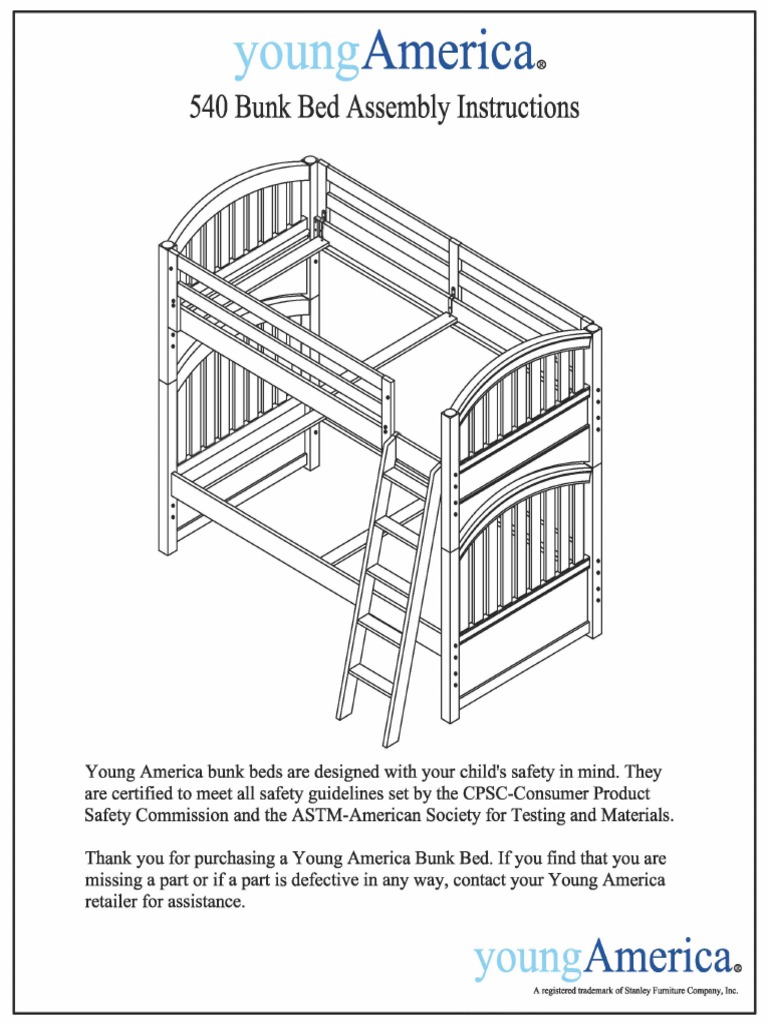 youngAmerica®

540 Bunk Bed Assembly Instructions

Young America bunk beds are designed with your child's safety in mind. They are certified to meet all safety guidelines set by the CPSC-Consumer Product Safety Commission and the ASTM-American Society for Testing and Materials.

Thank you for purchasing a Young America Bunk Bed. If you find that you are missing a part or if a part is defective in any way, contact your Young America retailer for assistance.

youngAmerica®

A registered trademark of Stanley Furniture Company, Inc.